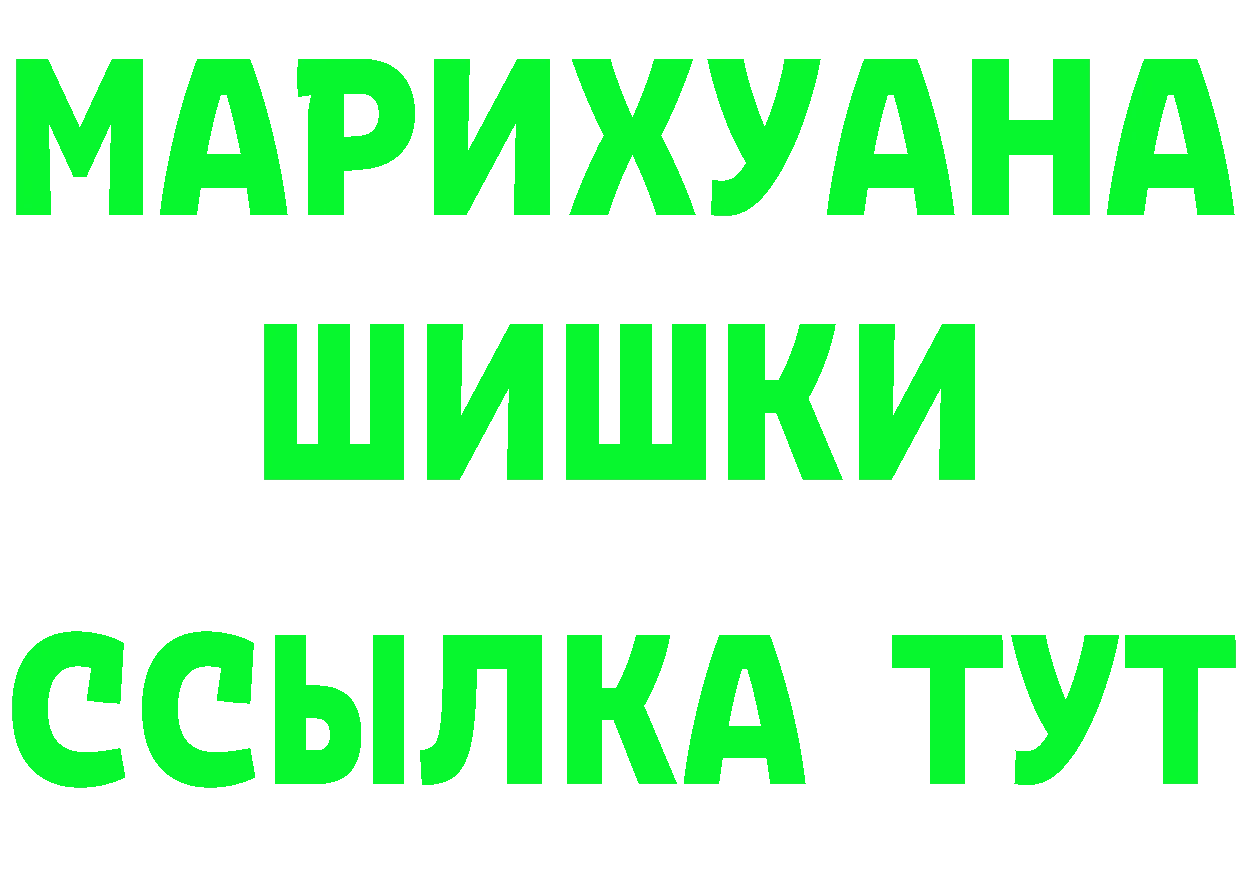 МАРИХУАНА
ШИШКИ
ССЫЛКА ТУТ